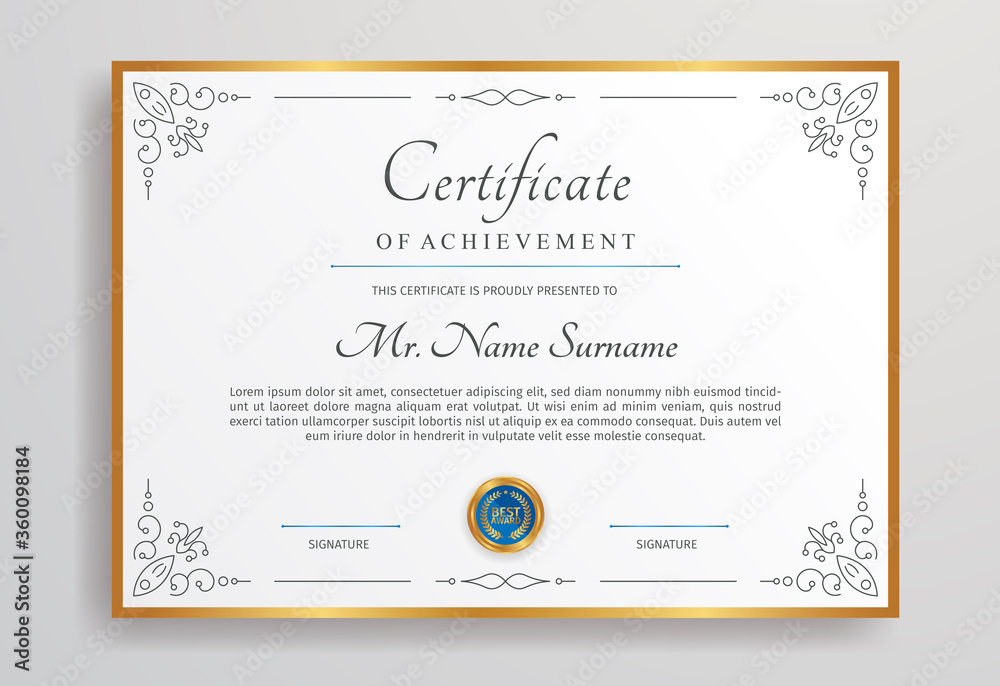 Certificate

OF ACHIEVEMENT

THIS CERTIFICATE IS PROUDLY PRESENTED TO

Mr. Name Surname

Lorem ipsum dolor sit amet, consectetuer adipiscing elit, sed diam nonummy nibh euismod tincidunt ut laoreet dolore magna aliquam erat volutpat. Ut wisi enim ad minim veniam, quis nostrud exerci tation ullamcorper suscipit lobortis nisl ut aliquip ex ea commodo consequat. Duis autem vel eum iriure dolor in hendrerit in vulputate velit esse molestie consequat.

SIGNATURE

BEST AWARD

SIGNATURE

Adobe Stock | #360098184